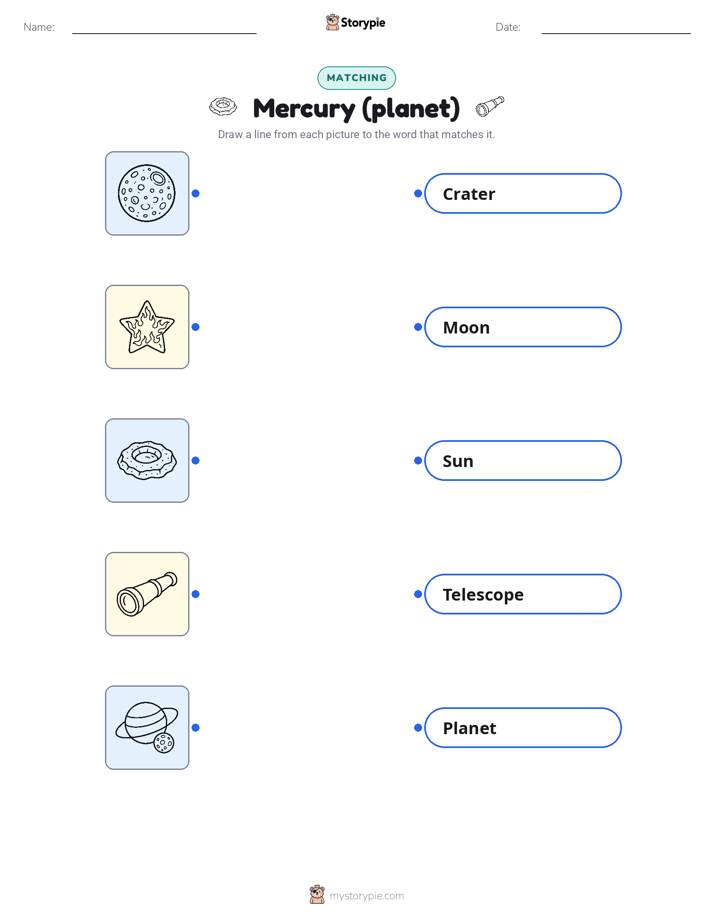 Name: ____ Storypie Date: ____

MATCHING

Mercury (planet)

Draw a line from each picture to the word that matches it.

Crater

Moon

Sun

Telescope

Planet

mystorypie.com